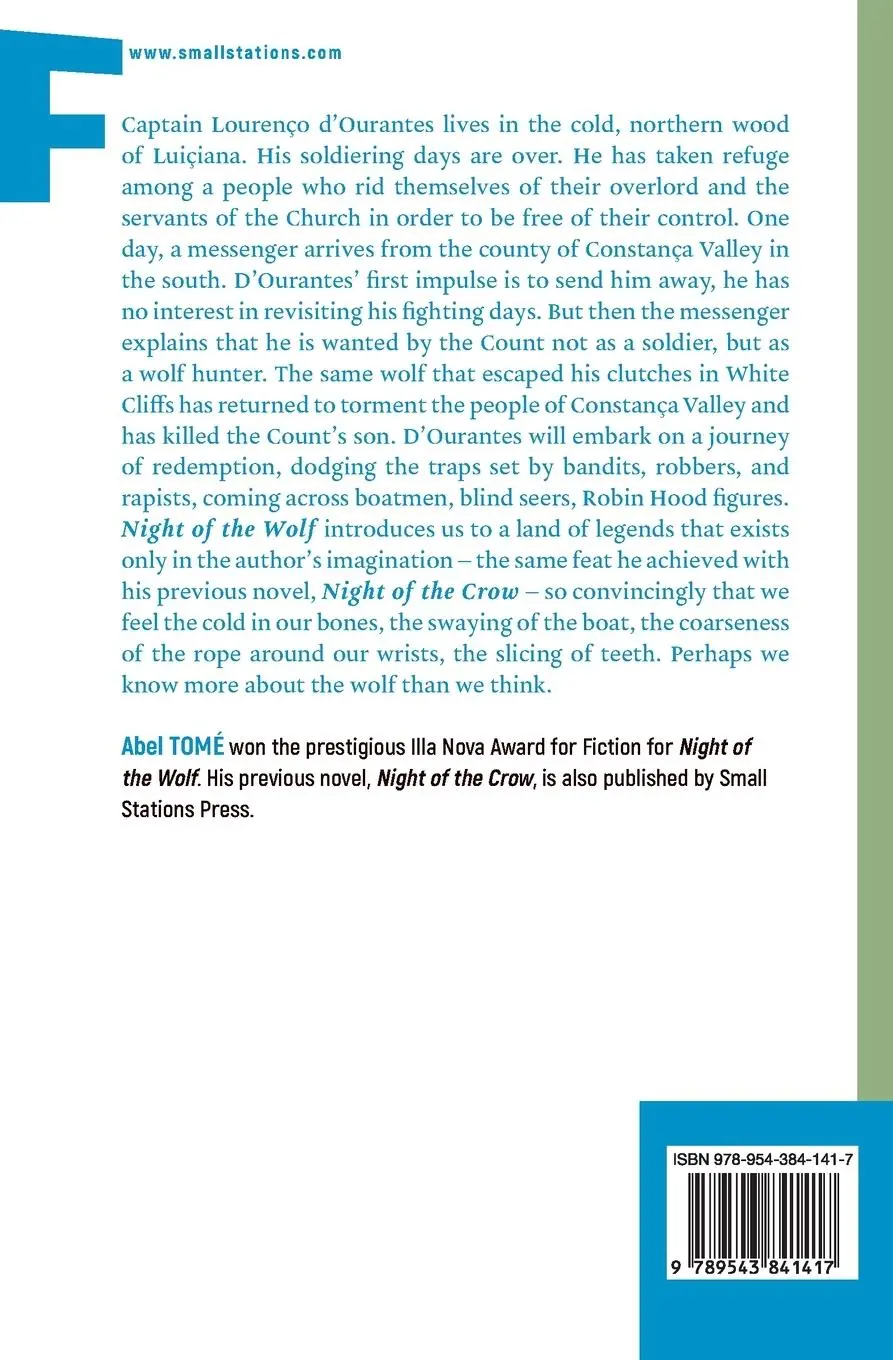 www.smallstations.com

Captain Lourenço d'Ourantes lives in the cold, northern wood of Luiçiana. His soldiering days are over. He has taken refuge among a people who rid themselves of their overlord and the servants of the Church in order to be free of their control. One day, a messenger arrives from the county of Constança Valley in the south. D'Ourantes' first impulse is to send him away, he has no interest in revisiting his fighting days. But then the messenger explains that he is wanted by the Count not as a soldier, but as a wolf hunter. The same wolf that escaped his clutches in White Cliffs has returned to torment the people of Constança Valley and has killed the Count's son. D'Ourantes will embark on a journey of redemption, dodging the traps set by bandits, robbers, and rapists, coming across boatmen, blind seers, Robin Hood figures. Night of the Wolf introduces us to a land of legends that exists only in the author's imagination – the same feat he achieved with his previous novel, Night of the Crow – so convincingly that we feel the cold in our bones, the swaying of the boat, the coarseness of the rope around our wrists, the slicing of teeth. Perhaps we know more about the wolf than we think.

Abel TOMÉ won the prestigious Illa Nova Award for Fiction for Night of the Wolf. His previous novel, Night of the Crow, is also published by Small Stations Press.

ISBN 978-954-384-141-7

9 789543 841417